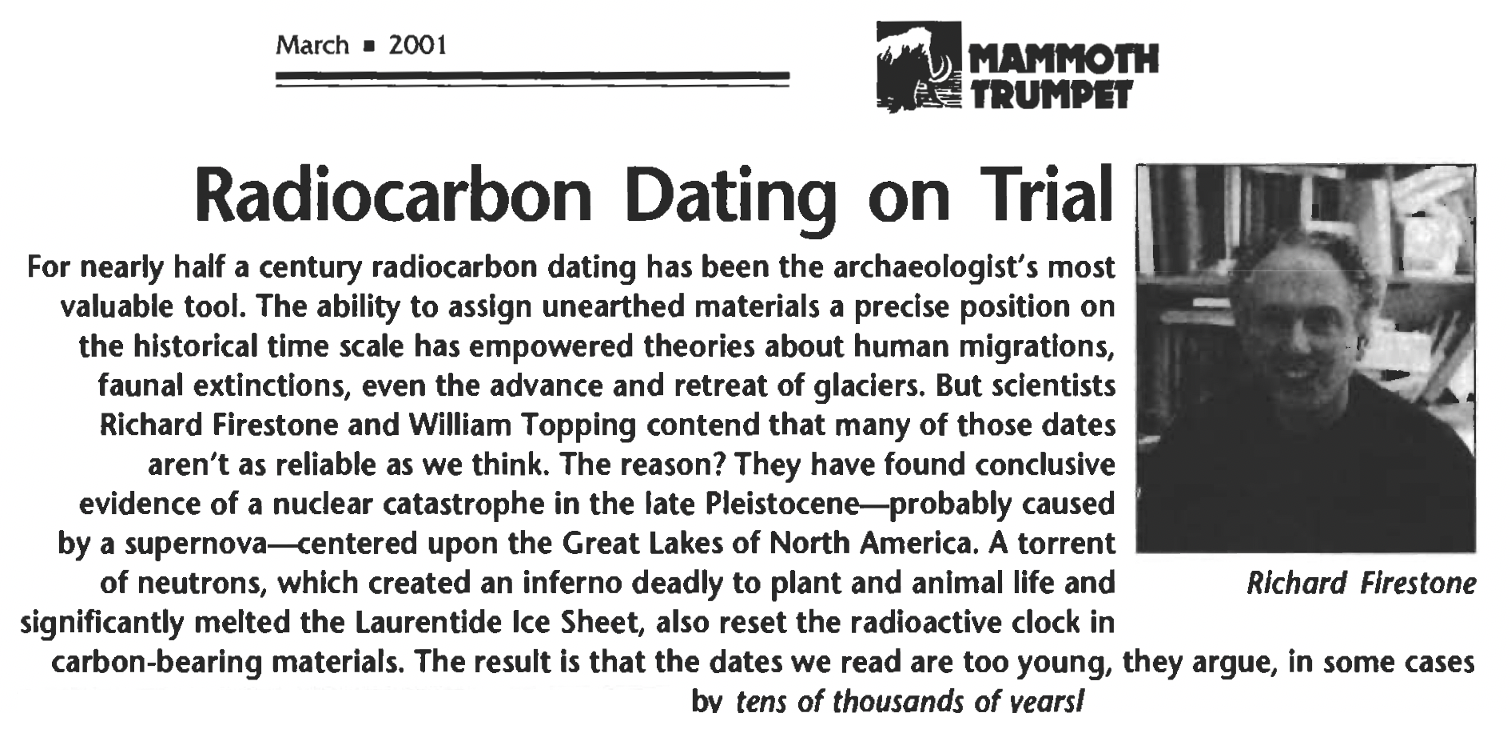 March ▪ 2001

MAMMOTH TRUMPET

Radiocarbon Dating on Trial

For nearly half a century radiocarbon dating has been the archaeologist's most valuable tool. The ability to assign unearthed materials a precise position on the historical time scale has empowered theories about human migrations, faunal extinctions, even the advance and retreat of glaciers. But scientists Richard Firestone and William Topping contend that many of those dates aren't as reliable as we think. The reason? They have found conclusive evidence of a nuclear catastrophe in the late Pleistocene—probably caused by a supernova—centered upon the Great Lakes of North America. A torrent of neutrons, which created an inferno deadly to plant and animal life and significantly melted the Laurentide Ice Sheet, also reset the radioactive clock in carbon-bearing materials. The result is that the dates we read are too young, they argue, in some cases by tens of thousands of years!

Richard Firestone